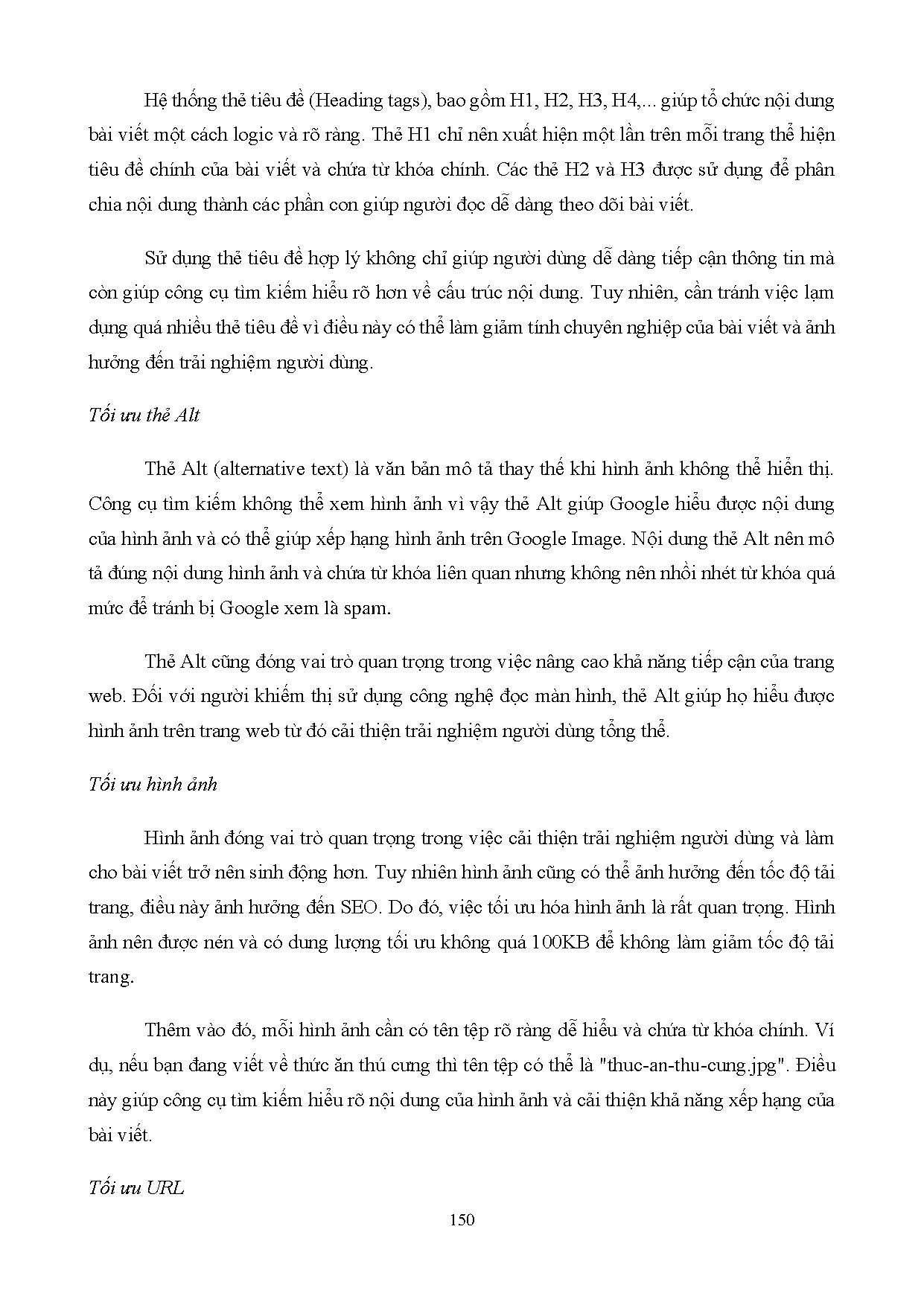 Hệ thống thẻ tiêu đề (Heading tags), bao gồm H1, H2, H3, H4,... giúp tổ chức nội dung bài viết một cách logic và rõ ràng. Thẻ H1 chỉ nên xuất hiện một lần trên mỗi trang thể hiện tiêu đề chính của bài viết và chứa từ khóa chính. Các thẻ H2 và H3 được sử dụng để phân chia nội dung thành các phần con giúp người đọc dễ dàng theo dõi bài viết.

Sử dụng thẻ tiêu đề hợp lý không chỉ giúp người dùng dễ dàng tiếp cận thông tin mà còn giúp công cụ tìm kiếm hiểu rõ hơn về cấu trúc nội dung. Tuy nhiên, cần tránh việc lạm dụng quá nhiều thẻ tiêu đề vì điều này có thể làm giảm tính chuyên nghiệp của bài viết và ảnh hưởng đến trải nghiệm người dùng.

Tối ưu thẻ Alt

Thẻ Alt (alternative text) là văn bản mô tả thay thế khi hình ảnh không thể hiển thị. Công cụ tìm kiếm không thể xem hình ảnh vì vậy thẻ Alt giúp Google hiểu được nội dung của hình ảnh và có thể giúp xếp hạng hình ảnh trên Google Image. Nội dung thẻ Alt nên mô tả đúng nội dung hình ảnh và chứa từ khóa liên quan nhưng không nên nhồi nhét từ khóa quá mức để tránh bị Google xem là spam.

Thẻ Alt cũng đóng vai trò quan trọng trong việc nâng cao khả năng tiếp cận của trang web. Đối với người khiếm thị sử dụng công nghệ đọc màn hình, thẻ Alt giúp họ hiểu được hình ảnh trên trang web từ đó cải thiện trải nghiệm người dùng tổng thể.

Tối ưu hình ảnh

Hình ảnh đóng vai trò quan trọng trong việc cải thiện trải nghiệm người dùng và làm cho bài viết trở nên sinh động hơn. Tuy nhiên hình ảnh cũng có thể ảnh hưởng đến tốc độ tải trang, điều này ảnh hưởng đến SEO. Do đó, việc tối ưu hóa hình ảnh là rất quan trọng. Hình ảnh nên được nén và có dung lượng tối ưu không quá 100KB để không làm giảm tốc độ tải trang.

Thêm vào đó, mỗi hình ảnh cần có tên tệp rõ ràng dễ hiểu và chứa từ khóa chính. Ví dụ, nếu bạn đang viết về thức ăn thú cưng thì tên tệp có thể là "thuc-an-thu-cung.jpg". Điều này giúp công cụ tìm kiếm hiểu rõ nội dung của hình ảnh và cải thiện khả năng xếp hạng của bài viết.

Tối ưu URL

150